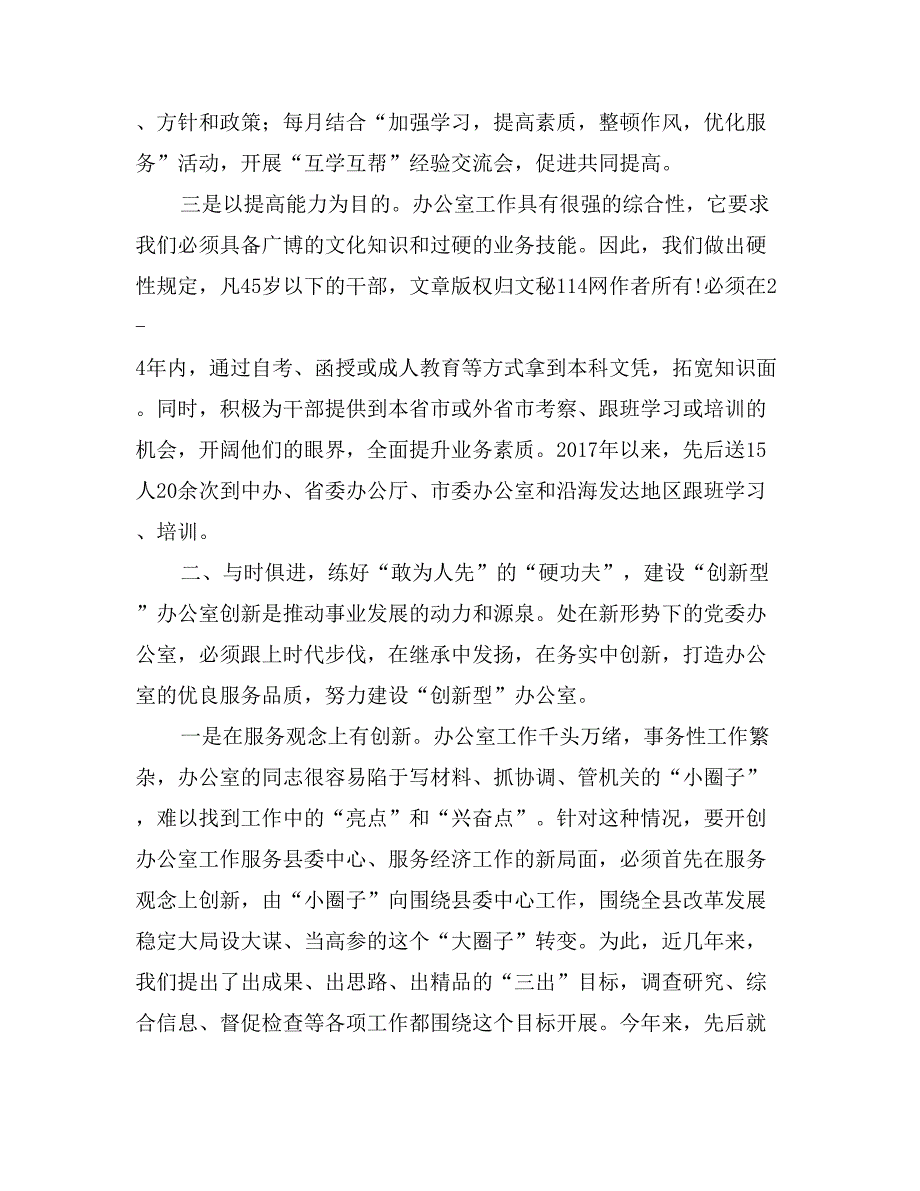 、方针和政策；每月结合“加强学习，提高素质，整顿作风，优化服务”活动，开展“互学互帮”经验交流会，促进共同提高。

三是以提高能力为目的。办公室工作具有很强的综合性，它要求我们必须具备广博的文化知识和过硬的业务技能。因此，我们做出硬性规定，凡45岁以下的干部，文章版权归文秘114网作者所有!必须在2-

4年内，通过自考、函授或成人教育等方式拿到本科文凭，拓宽知识面。同时，积极为干部提供到本省市或外省市考察、跟班学习或培训的机会，开阔他们的眼界，全面提升业务素质。2017年以来，先后送15人20余次到中办、省委办公厅、市委办公室和沿海发达地区跟班学习、培训。

二、与时俱进，练好“敢为人先”的“硬功夫”，建设“创新型”办公室创新是推动事业发展的动力和源泉。处在新形势下的党委办公室，必须跟上时代步伐，在继承中发扬，在务实中创新，打造办公室的优良服务品质，努力建设“创新型”办公室。

一是在服务观念上有创新。办公室工作千头万绪，事务性工作繁杂，办公室的同志很容易陷于写材料、抓协调、管机关的“小圈子”，难以找到工作中的“亮点”和“兴奋点”。针对这种情况，要开创办公室工作服务县委中心、服务经济工作的新局面，必须首先在服务观念上创新，由“小圈子”向围绕县委中心工作，围绕全县改革发展稳定大局设大谋、当高参的这个“大圈子”转变。为此，近几年来，我们提出了出成果、出思路、出精品的“三出”目标，调查研究、综合信息、督促检查等各项工作都围绕这个目标开展。今年来，先后就